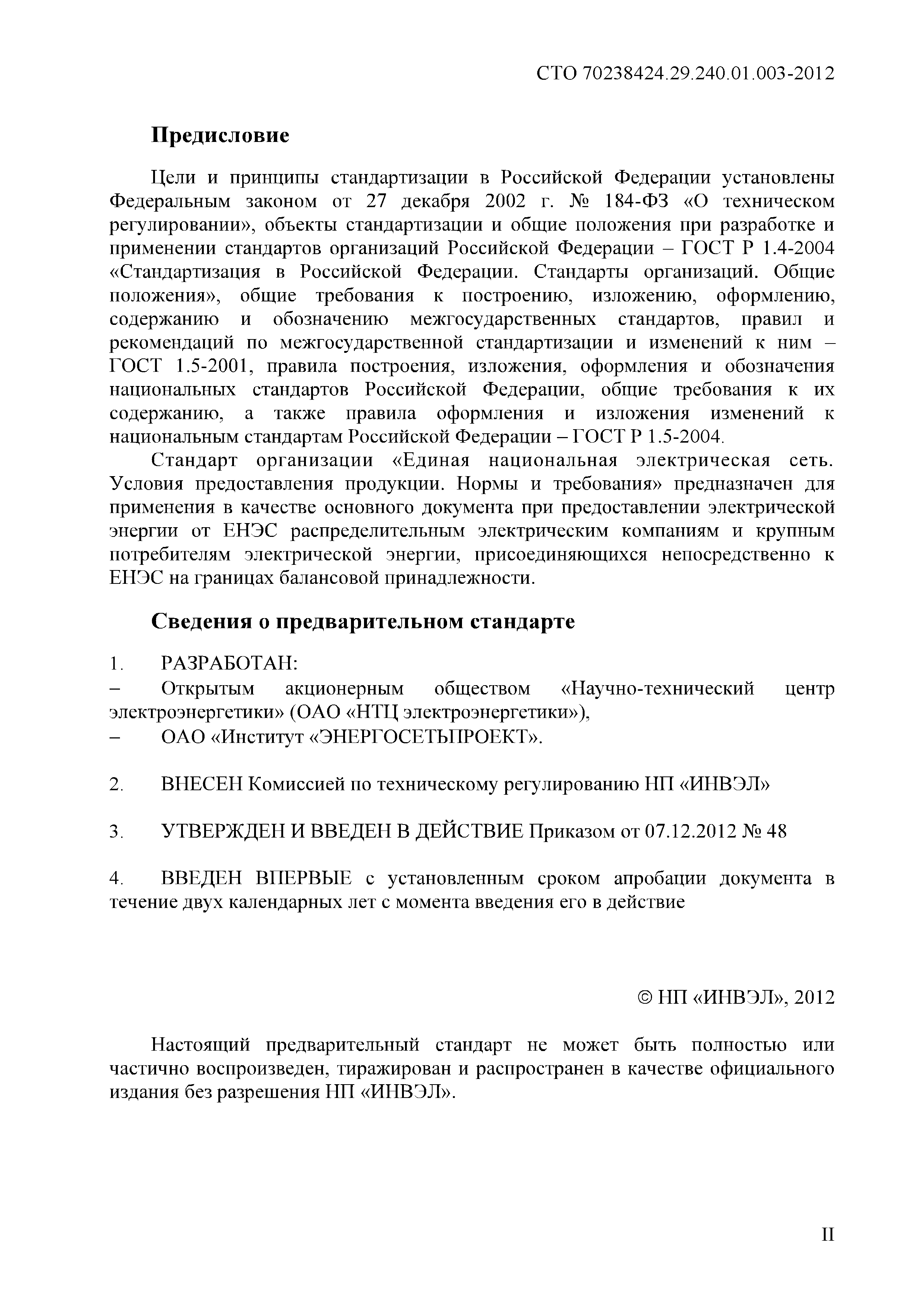 СТО 70238424.29.240.01.003-2012

Предисловие

Цели и принципы стандартизации в Российской Федерации установлены Федеральным законом от 27 декабря 2002 г. № 184-ФЗ «О техническом регулировании», объекты стандартизации и общие положения при разработке и применении стандартов организаций Российской Федерации – ГОСТ Р 1.4-2004 «Стандартизация в Российской Федерации. Стандарты организаций. Общие положения», общие требования к построению, изложению, оформлению, содержанию и обозначению межгосударственных стандартов, правил и рекомендаций по межгосударственной стандартизации и изменений к ним – ГОСТ 1.5-2001, правила построения, изложения, оформления и обозначения национальных стандартов Российской Федерации, общие требования к их содержанию, а также правила оформления и изложения изменений к национальным стандартам Российской Федерации – ГОСТ Р 1.5-2004.

Стандарт организации «Единая национальная электрическая сеть. Условия предоставления продукции. Нормы и требования» предназначен для применения в качестве основного документа при предоставлении электрической энергии от ЕНЭС распределительным электрическим компаниям и крупным потребителям электрической энергии, присоединяющихся непосредственно к ЕНЭС на границах балансовой принадлежности.

Сведения о предварительном стандарте

1. РАЗРАБОТАН:
– Открытым акционерным обществом «Научно-технический центр электроэнергетики» (ОАО «НТЦ электроэнергетики»),
– ОАО «Институт «ЭНЕРГОСЕТЬПРОЕКТ».

2. ВНЕСЕН Комиссией по техническому регулированию НП «ИНВЭЛ»

3. УТВЕРЖДЕН И ВВЕДЕН В ДЕЙСТВИЕ Приказом от 07.12.2012 № 48

4. ВВЕДЕН ВПЕРВЫЕ с установленным сроком апробации документа в течение двух календарных лет с момента введения его в действие

© НП «ИНВЭЛ», 2012

Настоящий предварительный стандарт не может быть полностью или частично воспроизведен, тиражирован и распространен в качестве официального издания без разрешения НП «ИНВЭЛ».

II